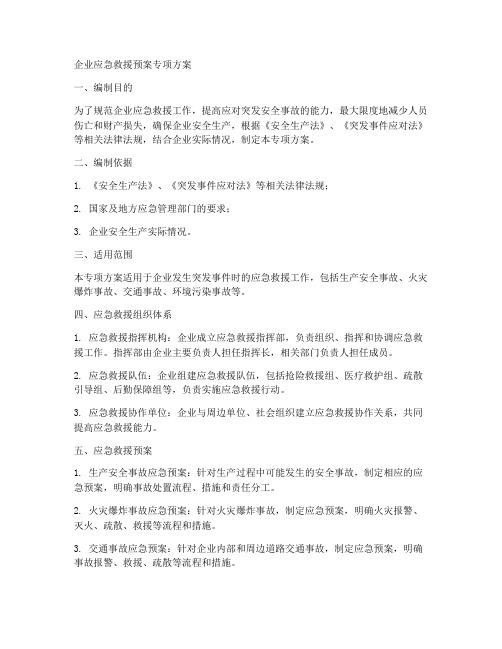 企业应急救援预案专项方案

一、编制目的

为了规范企业应急救援工作，提高应对突发安全事故的能力，最大限度地减少人员伤亡和财产损失，确保企业安全生产，根据《安全生产法》、《突发事件应对法》等相关法律法规，结合企业实际情况，制定本专项方案。

二、编制依据

1. 《安全生产法》、《突发事件应对法》等相关法律法规；

2. 国家及地方应急管理部门的要求；

3. 企业安全生产实际情况。

三、适用范围

本专项方案适用于企业发生突发事件时的应急救援工作，包括生产安全事故、火灾爆炸事故、交通事故、环境污染事故等。

四、应急救援组织体系

1. 应急救援指挥机构：企业成立应急救援指挥部，负责组织、指挥和协调应急救援工作。指挥部由企业主要负责人担任指挥长，相关部门负责人担任成员。

2. 应急救援队伍：企业组建应急救援队伍，包括抢险救援组、医疗救护组、疏散引导组、后勤保障组等，负责实施应急救援行动。

3. 应急救援协作单位：企业与周边单位、社会组织建立应急救援协作关系，共同提高应急救援能力。

五、应急救援预案

1. 生产安全事故应急预案：针对生产过程中可能发生的安全事故，制定相应的应急预案，明确事故处置流程、措施和责任分工。

2. 火灾爆炸事故应急预案：针对火灾爆炸事故，制定应急预案，明确火灾报警、灭火、疏散、救援等流程和措施。

3. 交通事故应急预案：针对企业内部和周边道路交通事故，制定应急预案，明确事故报警、救援、疏散等流程和措施。